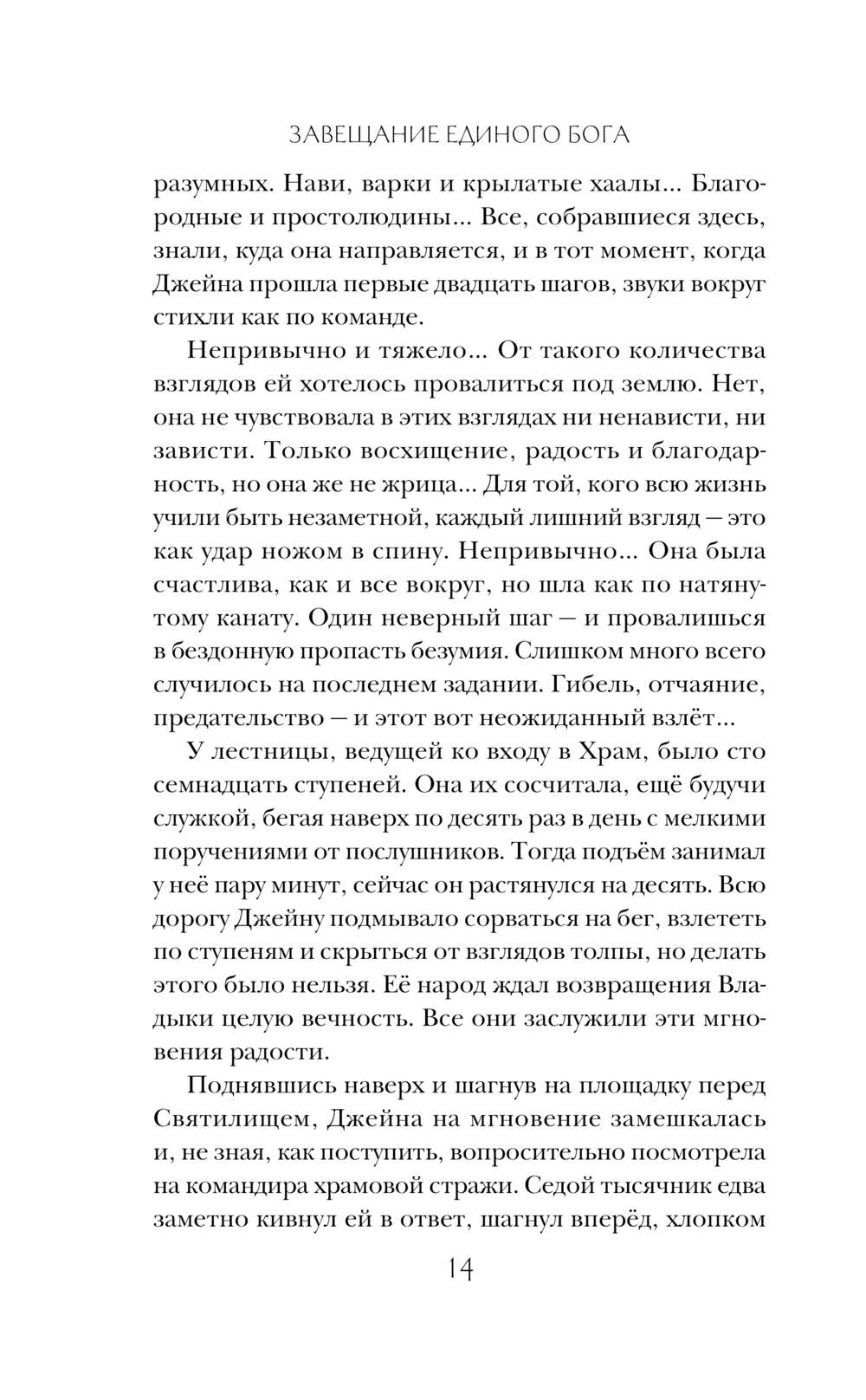 ЗАВЕЩАНИЕ ЕДИНОГО БОГА

разумных. Нави, варки и крылатые хаалы... Благородные и простолюдины... Все, собравшиеся здесь, знали, куда она направляется, и в тот момент, когда Джейна прошла первые двадцать шагов, звуки вокруг стихли как по команде.

Непривычно и тяжело... От такого количества взглядов ей хотелось провалиться под землю. Нет, она не чувствовала в этих взглядах ни ненависти, ни зависти. Только восхищение, радость и благодарность, но она же не жрица... Для той, кого всю жизнь учили быть незаметной, каждый лишний взгляд — это как удар ножом в спину. Непривычно... Она была счастлива, как и все вокруг, но шла как по натянутому канату. Один неверный шаг — и провалишься в бездонную пропасть безумия. Слишком много всего случилось на последнем задании. Гибель, отчаяние, предательство — и этот вот неожиданный взлёт...

У лестницы, ведущей ко входу в Храм, было сто семнадцать ступеней. Она их сосчитала, ещё будучи служкой, бегая наверх по десять раз в день с мелкими поручениями от послушников. Тогда подъём занимал у неё пару минут, сейчас он растянулся на десять. Всю дорогу Джейну подмывало сорваться на бег, взлететь по ступеням и скрыться от взглядов толпы, но делать этого было нельзя. Её народ ждал возвращения Владыки целую вечность. Все они заслужили эти мгновения радости.

Поднявшись наверх и шагнув на площадку перед Святилищем, Джейна на мгновение замешкалась и, не зная, как поступить, вопросительно посмотрела на командира храмовой стражи. Седой тысячник едва заметно кивнул ей в ответ, шагнул вперёд, хлопком

14